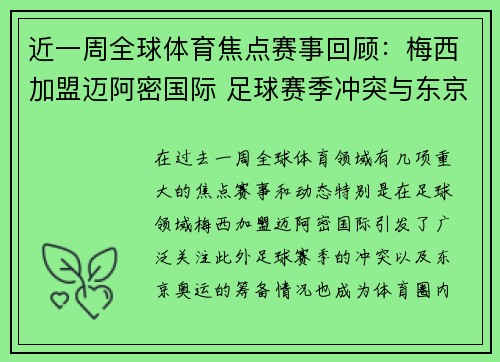 近一周全球体育焦点赛事回顾：梅西加盟迈阿密国际 足球赛季冲突与东京

在过去一周全球体育领域有几项重大的焦点赛事和动态特别是在足球领域梅西加盟迈阿密国际引发了广泛关注此外足球赛季的冲突以及东京奥运的筹备情况也成为体育圈内